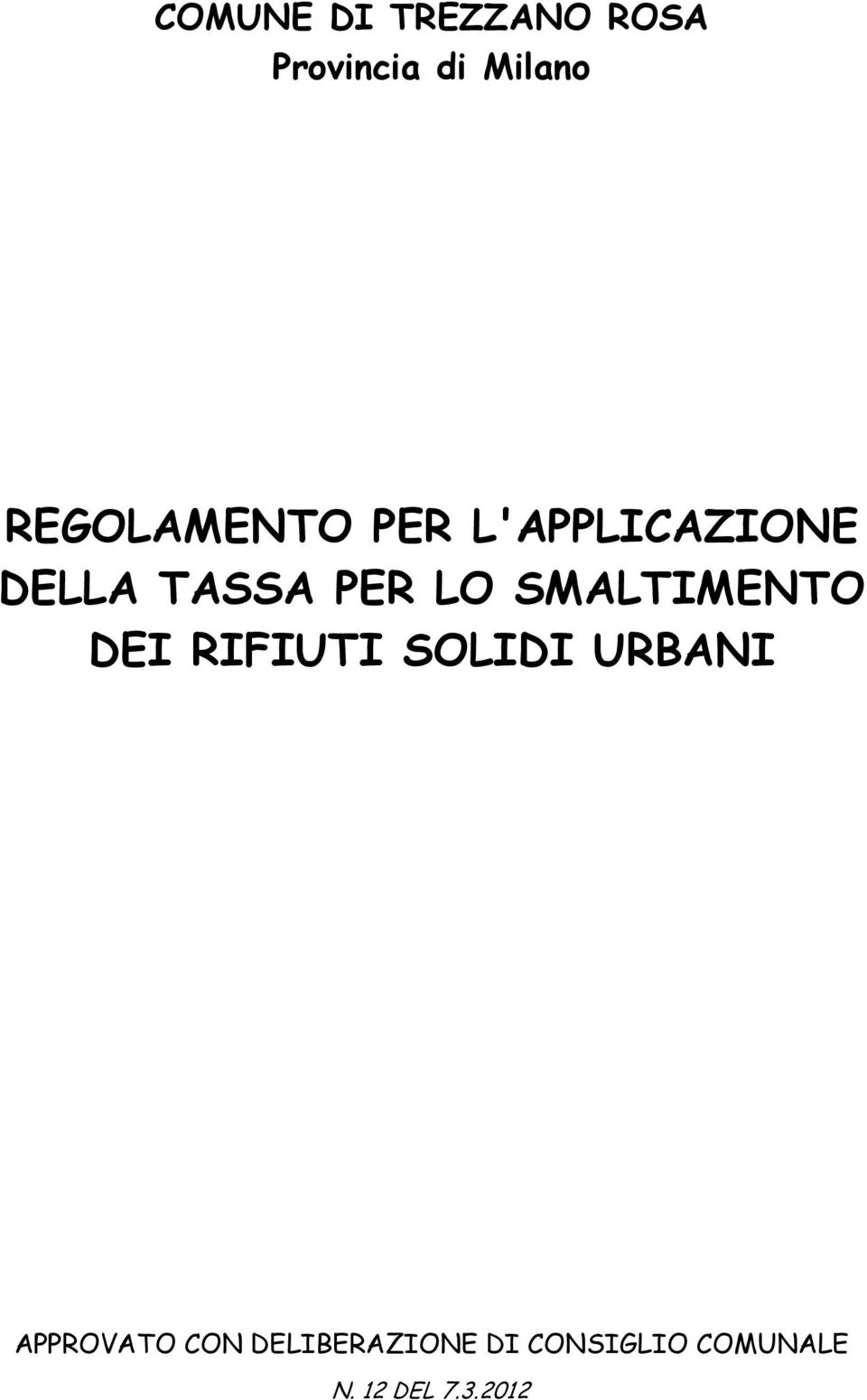 COMUNE DI TREZZANO ROSA
Provincia di Milano

REGOLAMENTO PER L'APPLICAZIONE DELLA TASSA PER LO SMALTIMENTO DEI RIFIUTI SOLIDI URBANI

APPROVATO CON DELIBERAZIONE DI CONSIGLIO COMUNALE
N. 12 DEL 7.3.2012